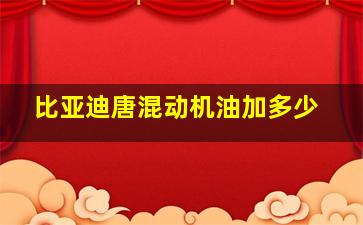 比亚迪唐混动机油加多少